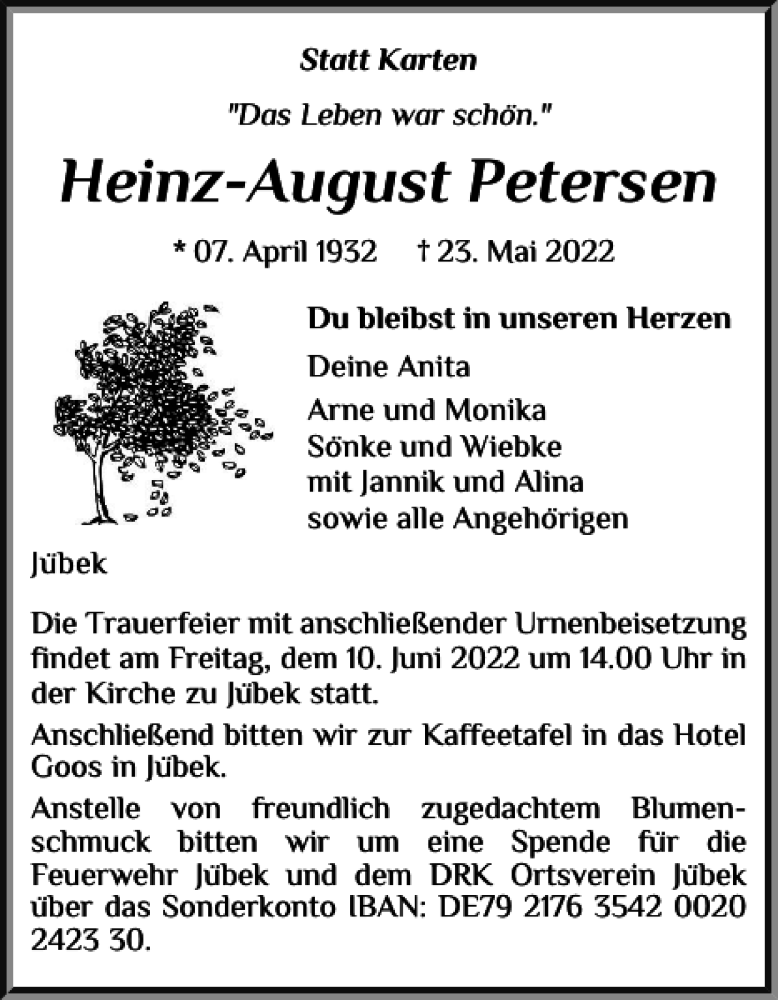 Statt Karten

"Das Leben war schön."

Heinz-August Petersen

* 07. April 1932 † 23. Mai 2022

Du bleibst in unseren Herzen

Deine Anita
Arne und Monika
Sönke und Wiebke
mit Jannik und Alina
sowie alle Angehörigen

Jübek

Die Trauerfeier mit anschließender Urnenbeisetzung findet am Freitag, dem 10. Juni 2022 um 14.00 Uhr in der Kirche zu Jübek statt.

Anschließend bitten wir zur Kaffeetafel in das Hotel Goos in Jübek.

Anstelle von freundlich zugedachtem Blumenschmuck bitten wir um eine Spende für die Feuerwehr Jübek und dem DRK Ortsverein Jübek über das Sonderkonto IBAN: DE79 2176 3542 0020 2423 30.